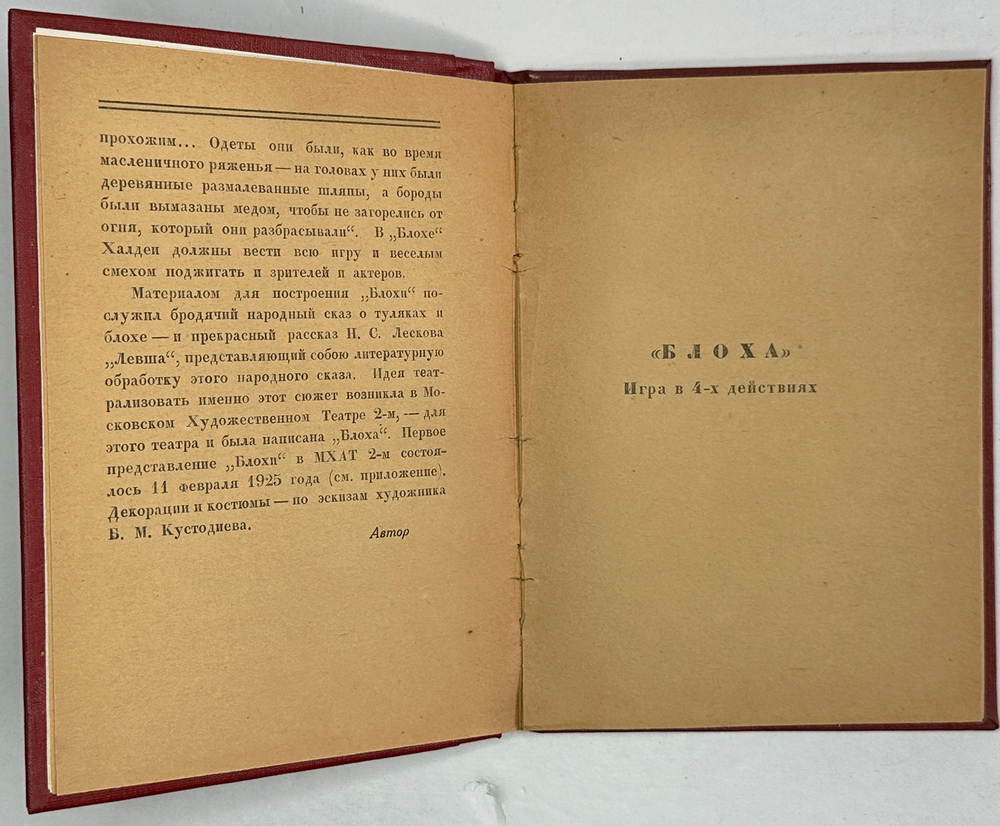 прохожим... Одеты они были, как во время масленичного ряженья — на головах у них были деревянные размалеванные шляпы, а бороды были вымазаны медом, чтобы не загорелись от огня, который они разбрасывали“. В „Блохе“ Халдеи должны вести всю игру и веселым смехом поджигать и зрителей и актеров.

Материалом для построения „Блохи“ послужил бродячий народный сказ о туляках и блохе — и прекрасный рассказ Н. С. Лескова „Левша“, представляющий собою литературную обработку этого народного сказа. Идея театрализовать именно этот сюжет возникла в Московском Художественном Театре 2-м, — для этого театра и была написана „Блоха“. Первое представление „Блохи“ в МХАТ 2-м состоялось 11 февраля 1925 года (см. приложение). Декорации и костюмы — по эскизам художника Б. М. Кустодиева.

Автор

«БЛОХА»
Игра в 4-х действиях